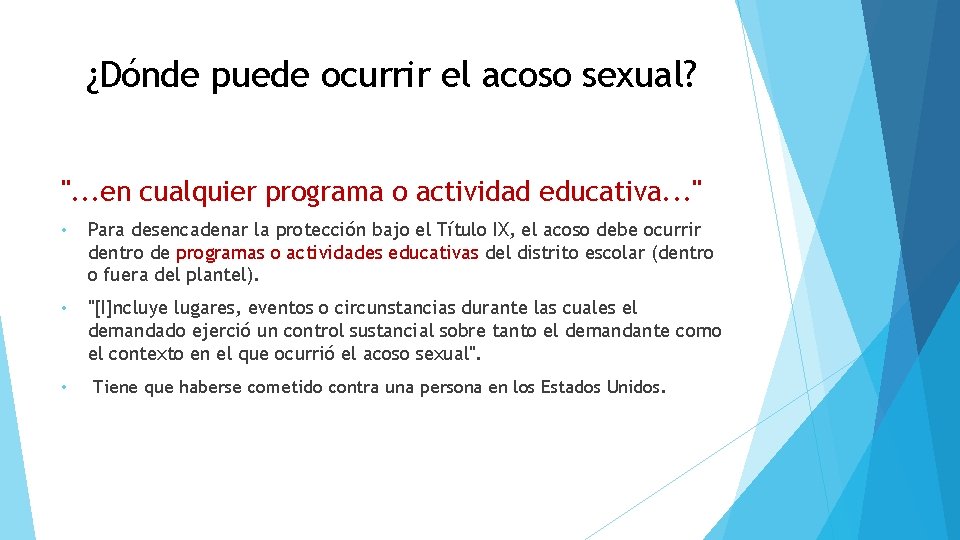 ¿Dónde puede ocurrir el acoso sexual?

"...en cualquier programa o actividad educativa..."

• Para desencadenar la protección bajo el Título IX, el acoso debe ocurrir dentro de programas o actividades educativas del distrito escolar (dentro o fuera del plantel).

• "[I]ncluye lugares, eventos o circunstancias durante las cuales el demandado ejerció un control sustancial sobre tanto el demandante como el contexto en el que ocurrió el acoso sexual".

• Tiene que haberse cometido contra una persona en los Estados Unidos.